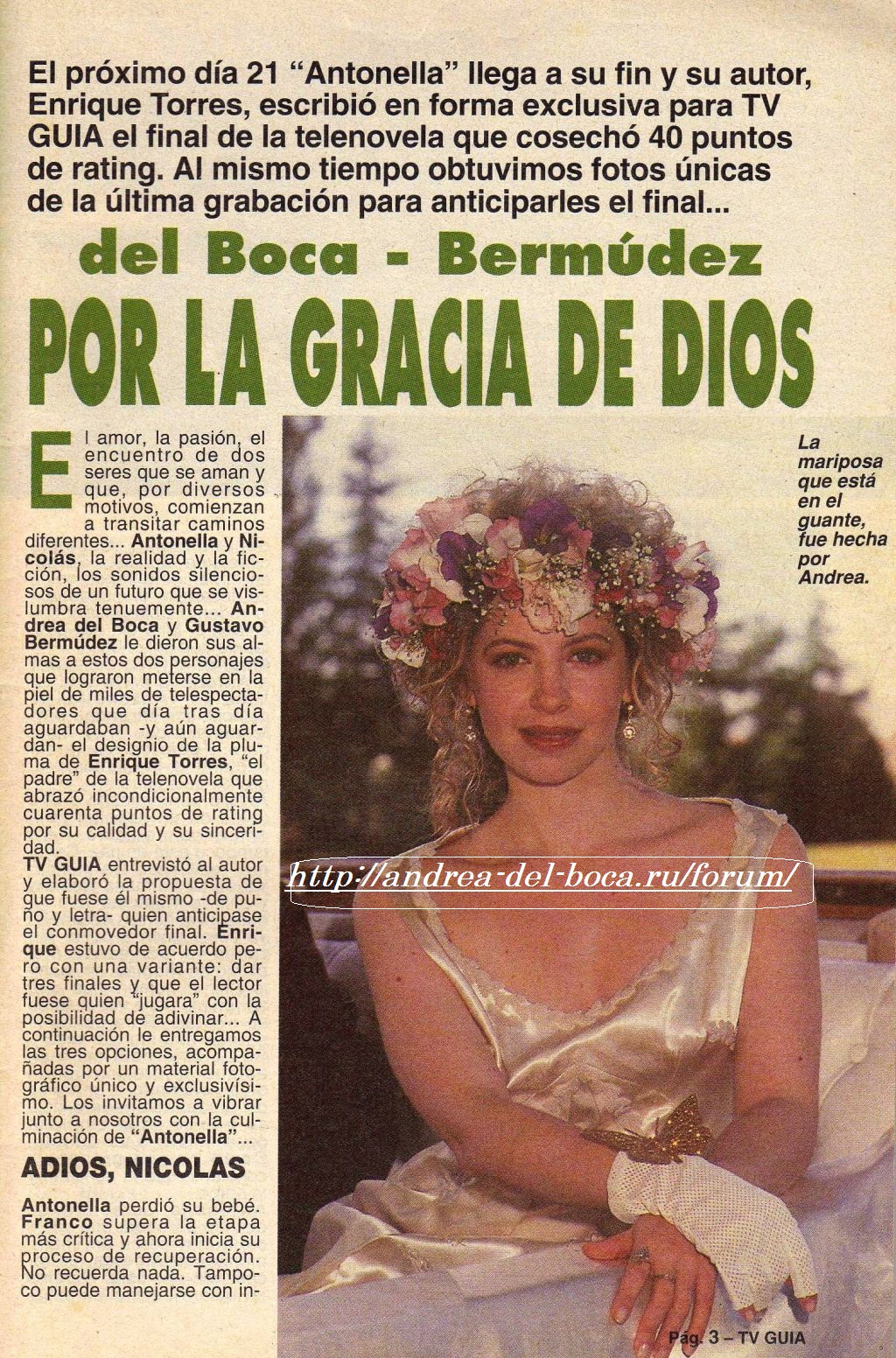 El próximo día 21 "Antonella" llega a su fin y su autor, Enrique Torres, escribió en forma exclusiva para TV GUIA el final de la telenovela que cosechó 40 puntos de rating. Al mismo tiempo obtuvimos fotos únicas de la última grabación para anticiparles el final...

del Boca - Bermúdez

POR LA GRACIA DE DIOS

El amor, la pasión, el encuentro de dos seres que se aman y que, por diversos motivos, comienzan a transitar caminos diferentes... Antonella y Nicolás, la realidad y la ficción, los sonidos silenciosos de un futuro que se vislumbra tenuemente... Andrea del Boca y Gustavo Bermúdez le dieron sus almas a estos dos personajes que lograron meterse en la piel de miles de telespectadores que día tras día aguardaban -y aún aguardan- el designio de la pluma de Enrique Torres, "el padre" de la telenovela que abrazó incondicionalmente cuarenta puntos de rating por su calidad y su sinceridad.
TV GUIA entrevistó al autor y elaboró la propuesta de que fuese él mismo -de puño y letra- quien anticipase el conmovedor final. Enrique estuvo de acuerdo pero con una variante: dar tres finales y que el lector fuese quien "jugara" con la posibilidad de adivinar... A continuación le entregamos las tres opciones, acompañadas por un material fotográfico único y exclusivísimo. Los invitamos a vibrar junto a nosotros con la culminación de "Antonella"...

ADIOS, NICOLAS

Antonella perdió su bebé. Franco supera la etapa más crítica y ahora inicia su proceso de recuperación. No recuerda nada. Tampoco puede manejarse con in-

La mariposa que está en el guante, fue hecha por Andrea.

http://andrea-del-boca.ru/forum/

Pág. 3 – TV GUIA